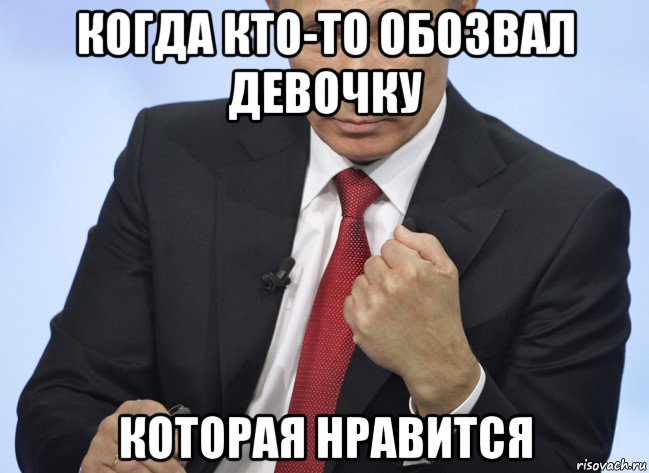 КОГДА КТО-ТО ОБОЗВАЛ ДЕВОЧКУ

КОТОРАЯ НРАВИТСЯ

risovach.ru